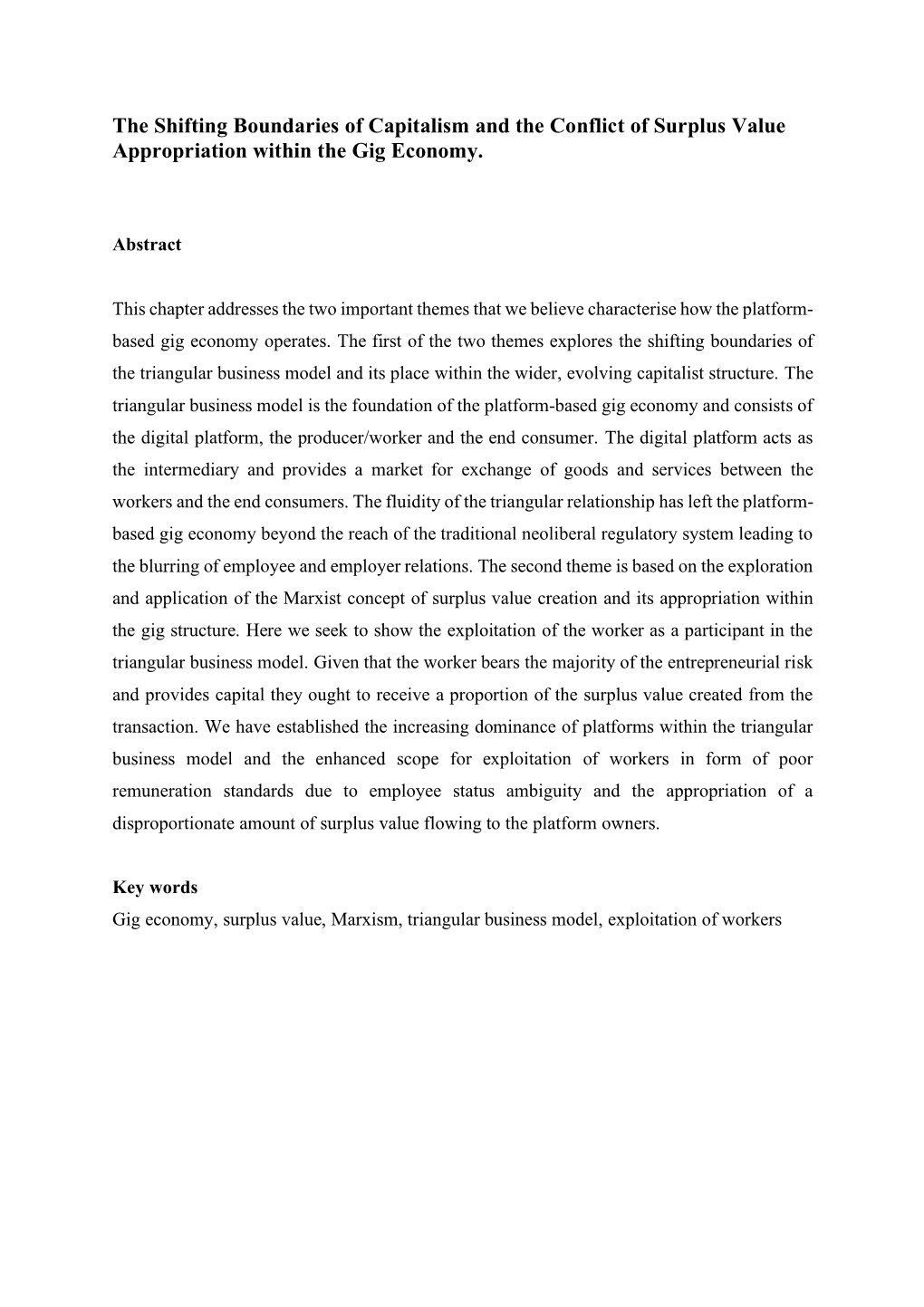 The Shifting Boundaries of Capitalism and the Conflict of Surplus Value Appropriation within the Gig Economy.

Abstract

This chapter addresses the two important themes that we believe characterise how the platform-based gig economy operates. The first of the two themes explores the shifting boundaries of the triangular business model and its place within the wider, evolving capitalist structure. The triangular business model is the foundation of the platform-based gig economy and consists of the digital platform, the producer/worker and the end consumer. The digital platform acts as the intermediary and provides a market for exchange of goods and services between the workers and the end consumers. The fluidity of the triangular relationship has left the platform-based gig economy beyond the reach of the traditional neoliberal regulatory system leading to the blurring of employee and employer relations. The second theme is based on the exploration and application of the Marxist concept of surplus value creation and its appropriation within the gig structure. Here we seek to show the exploitation of the worker as a participant in the triangular business model. Given that the worker bears the majority of the entrepreneurial risk and provides capital they ought to receive a proportion of the surplus value created from the transaction. We have established the increasing dominance of platforms within the triangular business model and the enhanced scope for exploitation of workers in form of poor remuneration standards due to employee status ambiguity and the appropriation of a disproportionate amount of surplus value flowing to the platform owners.

Key words
Gig economy, surplus value, Marxism, triangular business model, exploitation of workers